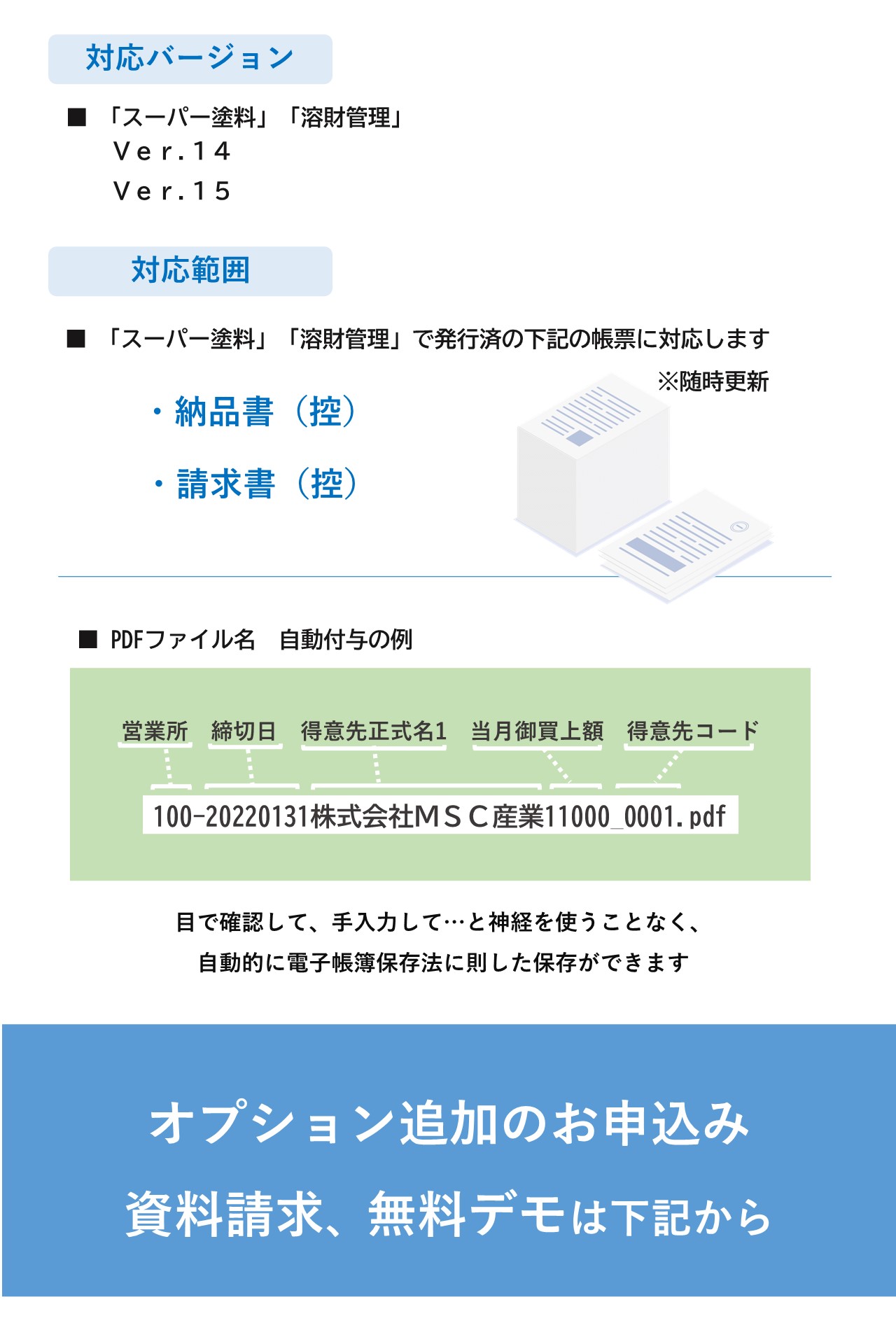 対応バージョン

■ 「スーパー塗料」「溶財管理」
Ｖｅｒ.１４
Ｖｅｒ.１５

対応範囲

■ 「スーパー塗料」「溶財管理」で発行済の下記の帳票に対応します

※随時更新

・納品書（控）

・請求書（控）

■ PDFファイル名　自動付与の例

営業所　締切日　得意先正式名1　当月御買上額　得意先コード

100-20220131株式会社ＭＳＣ産業11000_0001.pdf

目で確認して、手入力して…と神経を使うことなく、
自動的に電子帳簿保存法に則した保存ができます

オプション追加のお申込み
資料請求、無料デモは下記から